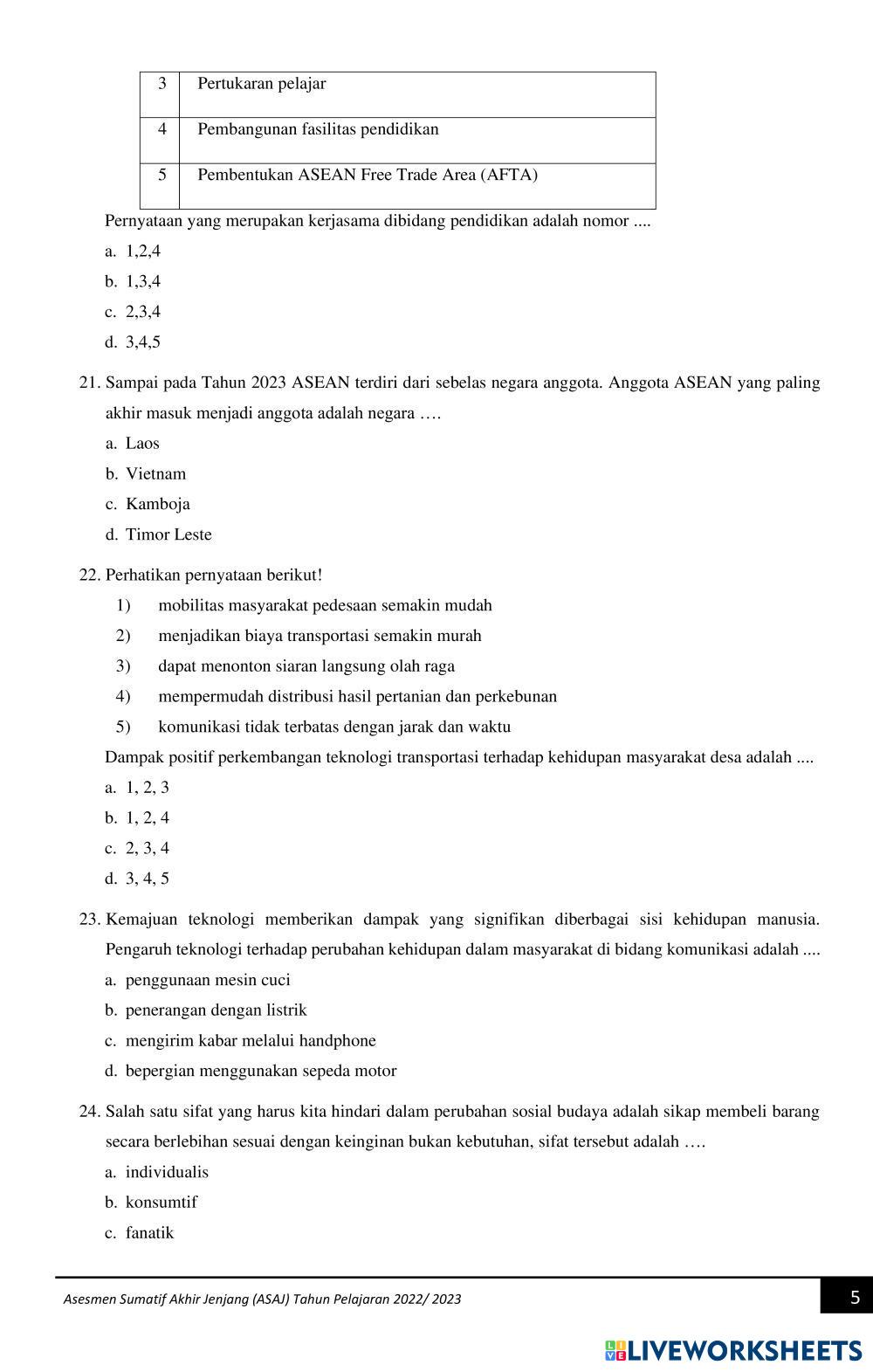 | 3 | Pertukaran pelajar |
|---|---|
| 4 | Pembangunan fasilitas pendidikan |
| 5 | Pembentukan ASEAN Free Trade Area (AFTA) |

Pernyataan yang merupakan kerjasama dibidang pendidikan adalah nomor ....
a. 1,2,4
b. 1,3,4
c. 2,3,4
d. 3,4,5

21. Sampai pada Tahun 2023 ASEAN terdiri dari sebelas negara anggota. Anggota ASEAN yang paling akhir masuk menjadi anggota adalah negara ….
a. Laos
b. Vietnam
c. Kamboja
d. Timor Leste

22. Perhatikan pernyataan berikut!
1) mobilitas masyarakat pedesaan semakin mudah
2) menjadikan biaya transportasi semakin murah
3) dapat menonton siaran langsung olah raga
4) mempermudah distribusi hasil pertanian dan perkebunan
5) komunikasi tidak terbatas dengan jarak dan waktu
Dampak positif perkembangan teknologi transportasi terhadap kehidupan masyarakat desa adalah ....
a. 1, 2, 3
b. 1, 2, 4
c. 2, 3, 4
d. 3, 4, 5

23. Kemajuan teknologi memberikan dampak yang signifikan diberbagai sisi kehidupan manusia. Pengaruh teknologi terhadap perubahan kehidupan dalam masyarakat di bidang komunikasi adalah ....
a. penggunaan mesin cuci
b. penerangan dengan listrik
c. mengirim kabar melalui handphone
d. bepergian menggunakan sepeda motor

24. Salah satu sifat yang harus kita hindari dalam perubahan sosial budaya adalah sikap membeli barang secara berlebihan sesuai dengan keinginan bukan kebutuhan, sifat tersebut adalah ….
a. individualis
b. konsumtif
c. fanatik

Asesmen Sumatif Akhir Jenjang (ASAJ) Tahun Pelajaran 2022/ 2023
5

LIVEWORKSHEETS